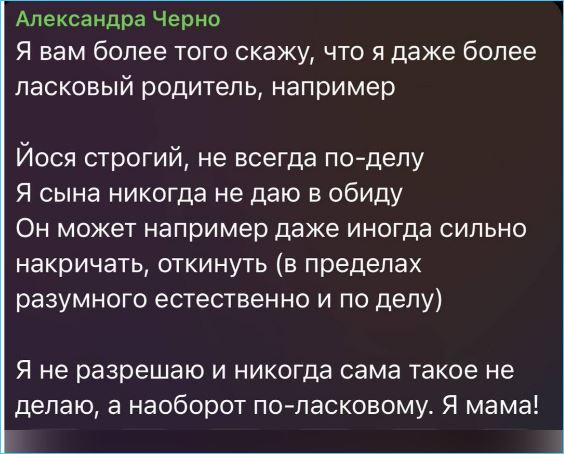 Александра Черно
Я вам более того скажу, что я даже более ласковый родитель, например

Йося строгий, не всегда по-делу
Я сына никогда не даю в обиду
Он может например даже иногда сильно накричать, откинуть (в пределах разумного естественно и по делу)

Я не разрешаю и никогда сама такое не делаю, а наоборот по-ласковому. Я мама!